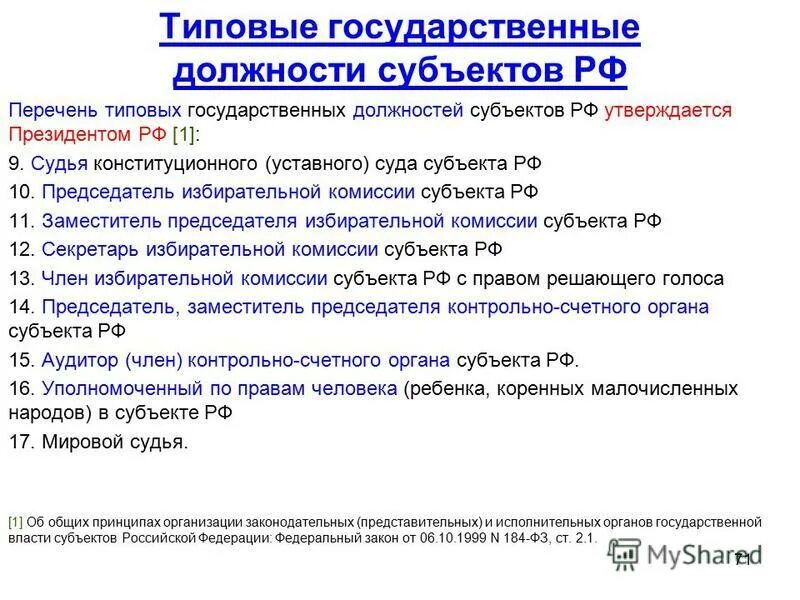 Типовые государственные должности субъектов РФ

Перечень типовых государственных должностей субъектов РФ утверждается Президентом РФ [1]:

9. Судья конституционного (уставного) суда субъекта РФ

10. Председатель избирательной комиссии субъекта РФ

11. Заместитель председателя избирательной комиссии субъекта РФ

12. Секретарь избирательной комиссии субъекта РФ

13. Член избирательной комиссии субъекта РФ с правом решающего голоса

14. Председатель, заместитель председателя контрольно-счетного органа субъекта РФ

15. Аудитор (член) контрольно-счетного органа субъекта РФ.

16. Уполномоченный по правам человека (ребенка, коренных малочисленных народов) в субъекте РФ

17. Мировой судья.

[1] Об общих принципах организации законодательных (представительных) и исполнительных органов государственной власти субъектов Российской Федерации: Федеральный закон от 06.10.1999 N 184-ФЗ, ст. 2.1.

MyShared

71